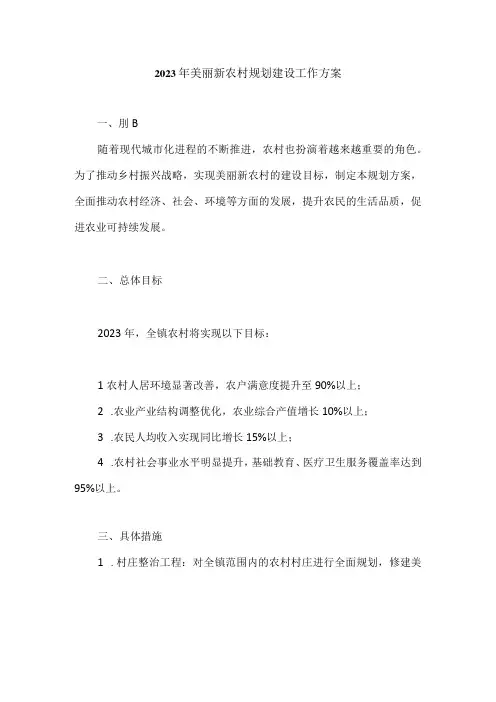 2023年美丽新农村规划建设工作方案

一、刖B

随着现代城市化进程的不断推进，农村也扮演着越来越重要的角色。为了推动乡村振兴战略，实现美丽新农村的建设目标，制定本规划方案，全面推动农村经济、社会、环境等方面的发展，提升农民的生活品质，促进农业可持续发展。

二、总体目标

2023年，全镇农村将实现以下目标：

1农村人居环境显著改善，农户满意度提升至90%以上；

2 .农业产业结构调整优化，农业综合产值增长10%以上；

3 .农民人均收入实现同比增长15%以上；

4 .农村社会事业水平明显提升，基础教育、医疗卫生服务覆盖率达到95%以上。

三、具体措施

1 .村庄整治工程：对全镇范围内的农村村庄进行全面规划，修建美